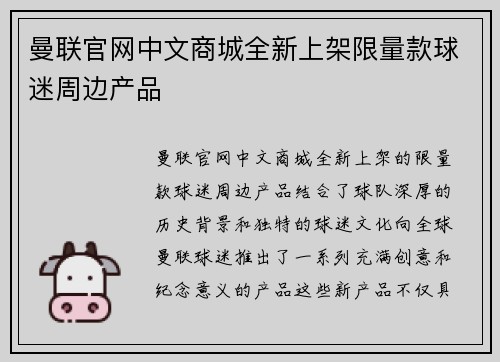 曼联官网中文商城全新上架限量款球迷周边产品

曼联官网中文商城全新上架的限量款球迷周边产品结合了球队深厚的历史背景和独特的球迷文化向全球曼联球迷推出了一系列充满创意和纪念意义的产品这些新产品不仅具